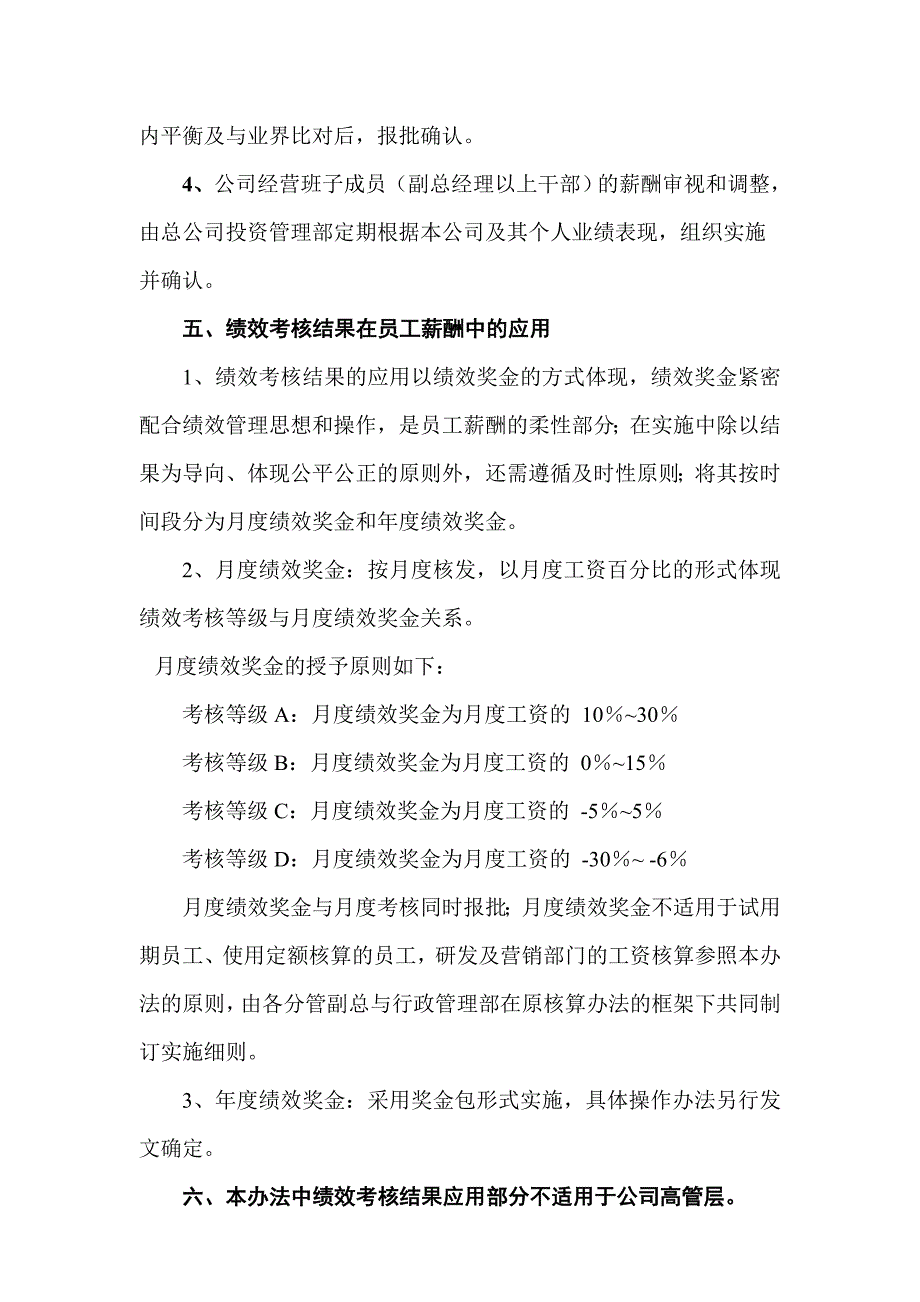 内平衡及与业界比对后，报批确认。

4、公司经营班子成员（副总经理以上干部）的薪酬审视和调整，由总公司投资管理部定期根据本公司及其个人业绩表现，组织实施并确认。

五、绩效考核结果在员工薪酬中的应用

1、绩效考核结果的应用以绩效奖金的方式体现，绩效奖金紧密配合绩效管理思想和操作，是员工薪酬的柔性部分；在实施中除以结果为导向、体现公平公正的原则外，还需遵循及时性原则；将其按时间段分为月度绩效奖金和年度绩效奖金。

2、月度绩效奖金：按月度核发，以月度工资百分比的形式体现绩效考核等级与月度绩效奖金关系。

月度绩效奖金的授予原则如下：

考核等级 A：月度绩效奖金为月度工资的 10%~30%

考核等级 B：月度绩效奖金为月度工资的 0%~15%

考核等级 C：月度绩效奖金为月度工资的 -5%~5%

考核等级 D：月度绩效奖金为月度工资的 -30%~ -6%

月度绩效奖金与月度考核同时报批；月度绩效奖金不适用于试用期员工、使用定额核算的员工，研发及营销部门的工资核算参照本办法的原则，由各分管副总与行政管理部在原核算办法的框架下共同制订实施细则。

3、年度绩效奖金：采用奖金包形式实施，具体操作办法另行发文确定。

六、本办法中绩效考核结果应用部分不适用于公司高管层。